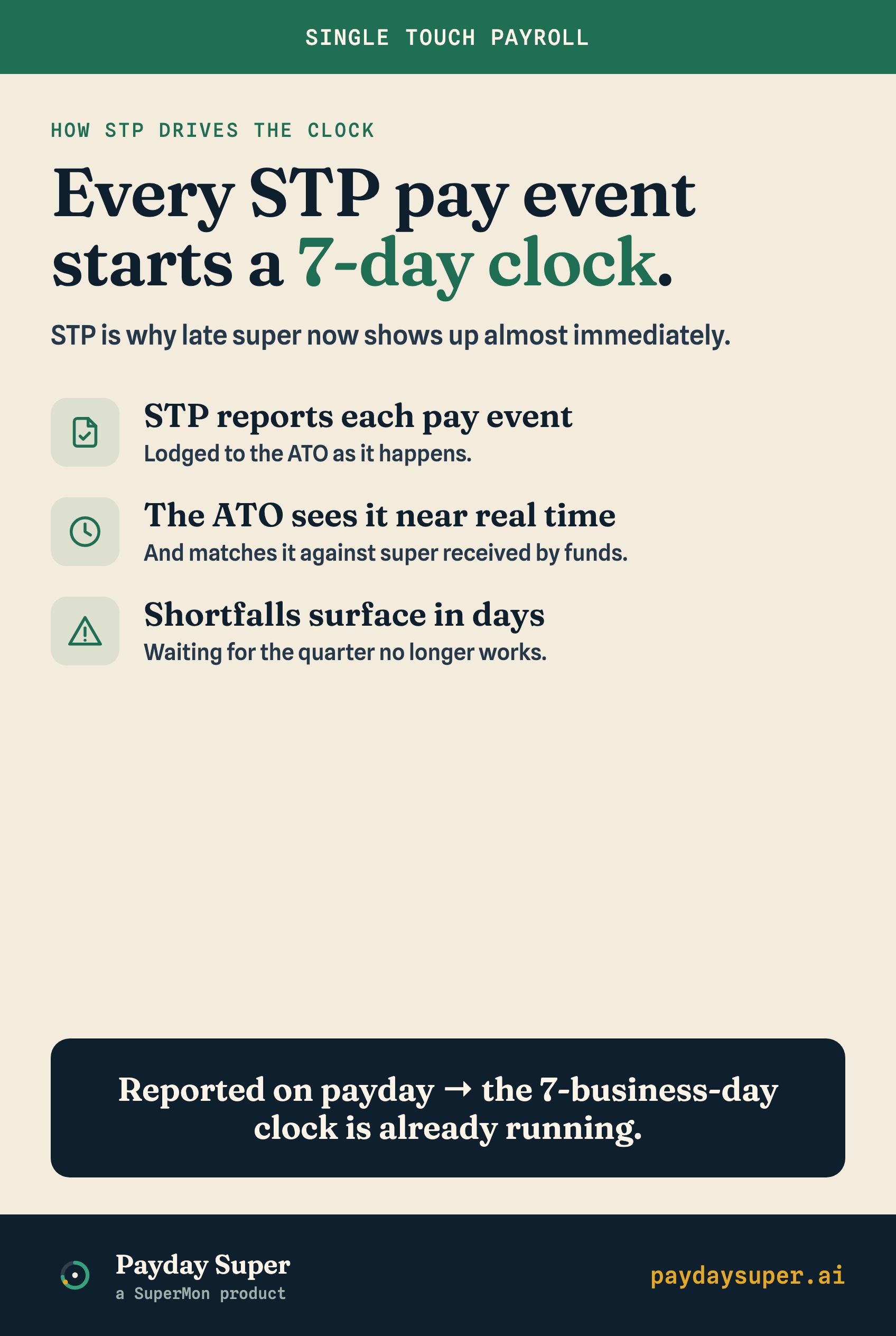 SINGLE TOUCH PAYROLL

HOW STP DRIVES THE CLOCK

Every STP pay event starts a 7-day clock.

STP is why late super now shows up almost immediately.

STP reports each pay event
Lodged to the ATO as it happens.

The ATO sees it near real time
And matches it against super received by funds.

Shortfalls surface in days
Waiting for the quarter no longer works.

Reported on payday → the 7-business-day clock is already running.

Payday Super
a SuperMon product

paydaysuper.ai